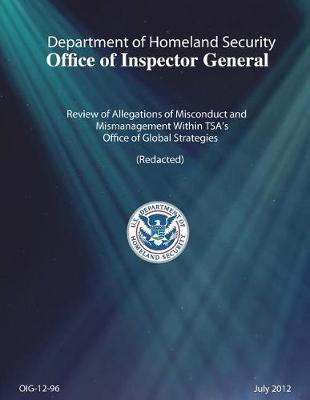 Department of Homeland Security
Office of Inspector General

Review of Allegations of Misconduct and Mismanagement Within TSA's Office of Global Strategies

(Redacted)

U.S. DEPARTMENT OF HOMELAND SECURITY

OIG-12-96

July 2012